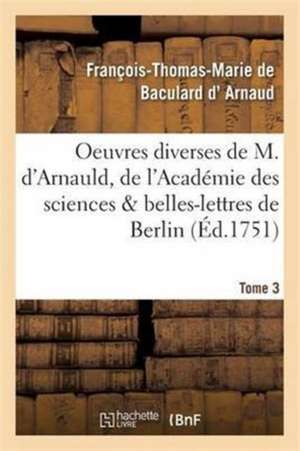 François-Thomas-Marie de Baculard d' Arnaud

Oeuvres diverses de M. d'Arnauld, de l'Académie des sciences & belles-lettres de Berlin (Éd.1751)

Tome 3

hachette LIVRE (BnF